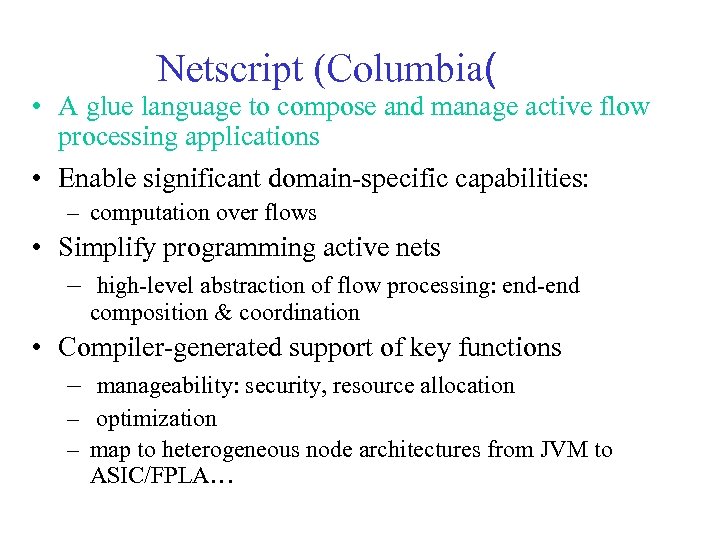 Netscript (Columbia(

• A glue language to compose and manage active flow processing applications

• Enable significant domain-specific capabilities:
– computation over flows

• Simplify programming active nets
– high-level abstraction of flow processing: end-end composition & coordination

• Compiler-generated support of key functions
– manageability: security, resource allocation
– optimization
– map to heterogeneous node architectures from JVM to ASIC/FPLA…